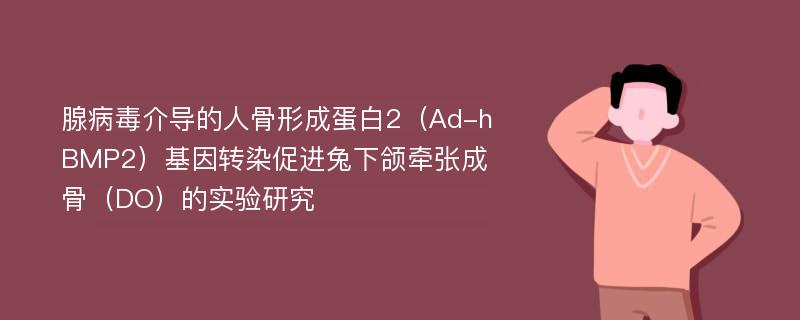 腺病毒介导的人骨形成蛋白2（Ad-hBMP2）基因转染促进兔下颌牵张成骨（DO）的实验研究